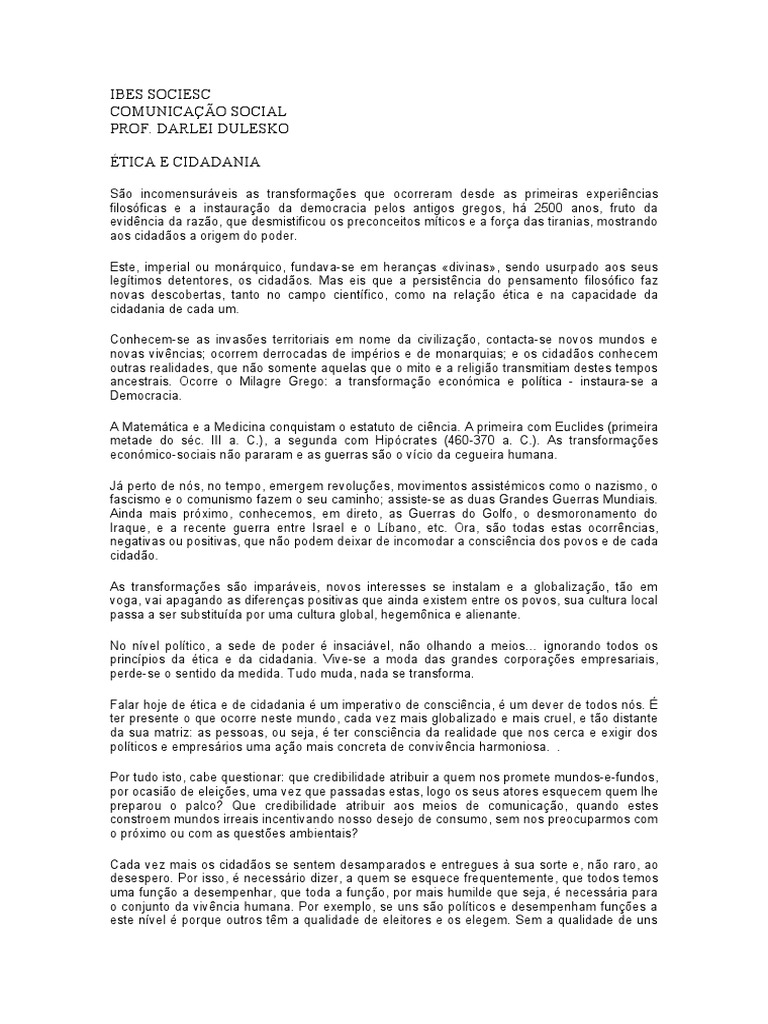 IBES SOCIESC
COMUNICAÇÃO SOCIAL
PROF. DARLEI DULESKO

ÉTICA E CIDADANIA

São incomensuráveis as transformações que ocorreram desde as primeiras experiências filosóficas e a instauração da democracia pelos antigos gregos, há 2500 anos, fruto da evidência da razão, que desmistificou os preconceitos míticos e a força das tiranias, mostrando aos cidadãos a origem do poder.

Este, imperial ou monárquico, fundava-se em heranças «divinas», sendo usurpado aos seus legítimos detentores, os cidadãos. Mas eis que a persistência do pensamento filosófico faz novas descobertas, tanto no campo científico, como na relação ética e na capacidade da cidadania de cada um.

Conhecem-se as invasões territoriais em nome da civilização, contacta-se novos mundos e novas vivências; ocorrem derrocadas de impérios e de monarquias; e os cidadãos conhecem outras realidades, que não somente aquelas que o mito e a religião transmitiam destes tempos ancestrais. Ocorre o Milagre Grego: a transformação económica e política - instaura-se a Democracia.

A Matemática e a Medicina conquistam o estatuto de ciência. A primeira com Euclides (primeira metade do séc. III a. C.), a segunda com Hipócrates (460-370 a. C.). As transformações económico-sociais não pararam e as guerras são o vício da cegueira humana.

Já perto de nós, no tempo, emergem revoluções, movimentos assistémicos como o nazismo, o fascismo e o comunismo fazem o seu caminho; assiste-se as duas Grandes Guerras Mundiais. Ainda mais próximo, conhecemos, em direto, as Guerras do Golfo, o desmoronamento do Iraque, e a recente guerra entre Israel e o Líbano, etc. Ora, são todas estas ocorrências, negativas ou positivas, que não podem deixar de incomodar a consciência dos povos e de cada cidadão.

As transformações são imparáveis, novos interesses se instalam e a globalização, tão em voga, vai apagando as diferenças positivas que ainda existem entre os povos, sua cultura local passa a ser substituída por uma cultura global, hegemônica e alienante.

No nível político, a sede de poder é insaciável, não olhando a meios... ignorando todos os princípios da ética e da cidadania. Vive-se a moda das grandes corporações empresariais, perde-se o sentido da medida. Tudo muda, nada se transforma.

Falar hoje de ética e de cidadania é um imperativo de consciência, é um dever de todos nós. É ter presente o que ocorre neste mundo, cada vez mais globalizado e mais cruel, e tão distante da sua matriz: as pessoas, ou seja, é ter consciência da realidade que nos cerca e exigir dos políticos e empresários uma ação mais concreta de convivência harmoniosa. .

Por tudo isto, cabe questionar: que credibilidade atribuir a quem nos promete mundos-e-fundos, por ocasião de eleições, uma vez que passadas estas, logo os seus atores esquecem quem lhe preparou o palco? Que credibilidade atribuir aos meios de comunicação, quando estes constroem mundos irreais incentivando nosso desejo de consumo, sem nos preocuparmos com o próximo ou com as questões ambientais?

Cada vez mais os cidadãos se sentem desamparados e entregues à sua sorte e, não raro, ao desespero. Por isso, é necessário dizer, a quem se esquece frequentemente, que todos temos uma função a desempenhar, que toda a função, por mais humilde que seja, é necessária para o conjunto da vivência humana. Por exemplo, se uns são políticos e desempenham funções a este nível é porque outros têm a qualidade de eleitores e os elegem. Sem a qualidade de uns